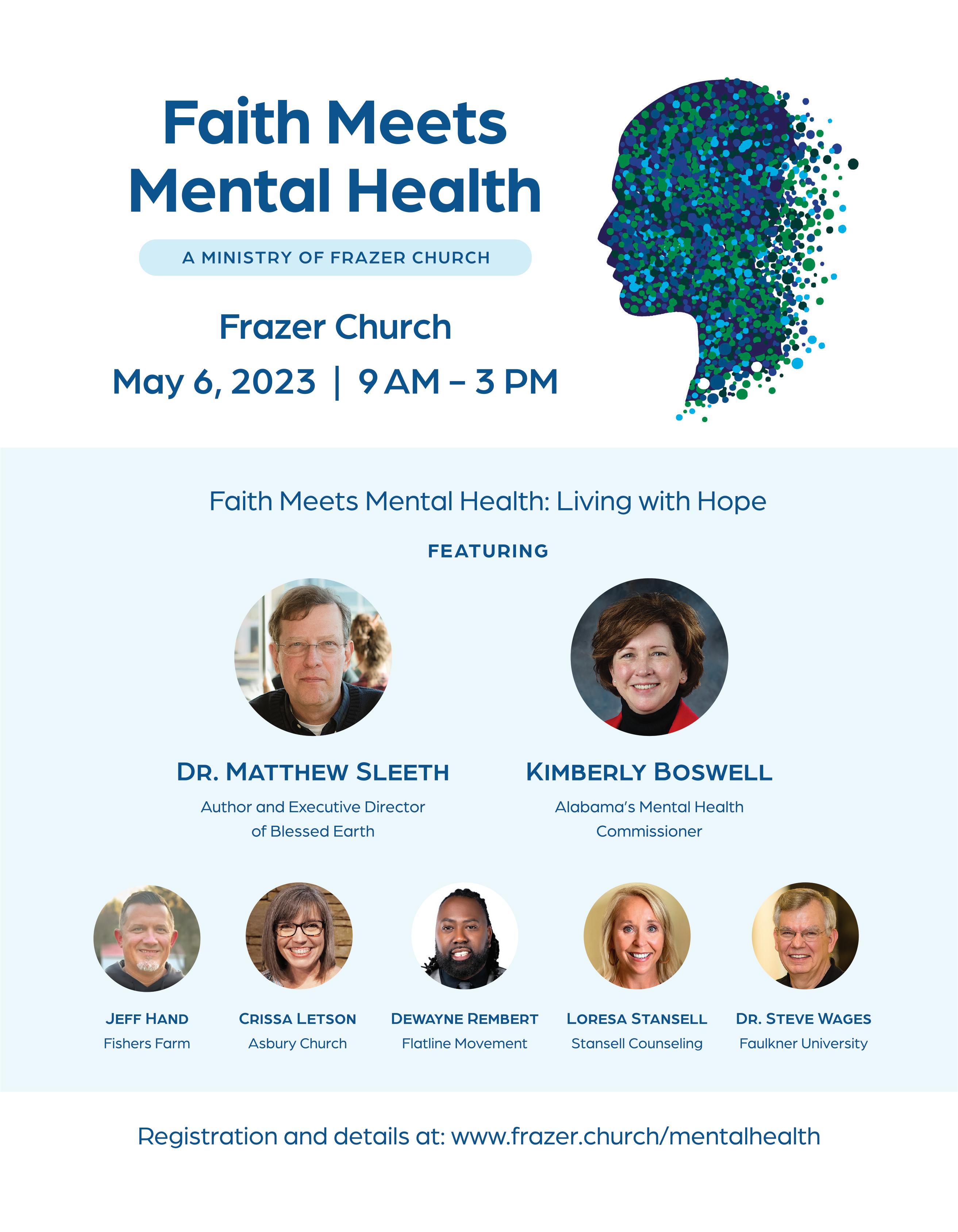 Faith Meets Mental Health

A MINISTRY OF FRAZER CHURCH

Frazer Church

May 6, 2023 | 9 AM – 3 PM

Faith Meets Mental Health: Living with Hope

FEATURING

DR. MATTHEW SLEETH
Author and Executive Director of Blessed Earth

KIMBERLY BOSWELL
Alabama's Mental Health Commissioner

JEFF HAND
Fishers Farm

CRISSA LETSON
Asbury Church

DEWAYNE REMBERT
Flatline Movement

LORESA STANSELL
Stansell Counseling

DR. STEVE WAGES
Faulkner University

Registration and details at: www.frazer.church/mentalhealth